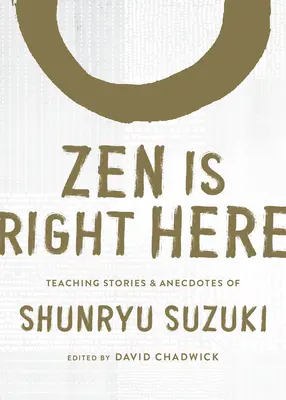 ZEN IS RIGHT HERE

TEACHING STORIES & ANECDOTES OF

SHUNRYU SUZUKI

EDITED BY DAVID CHADWICK